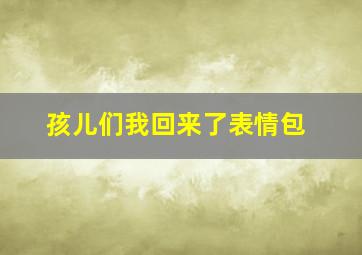 孩儿们我回来了表情包